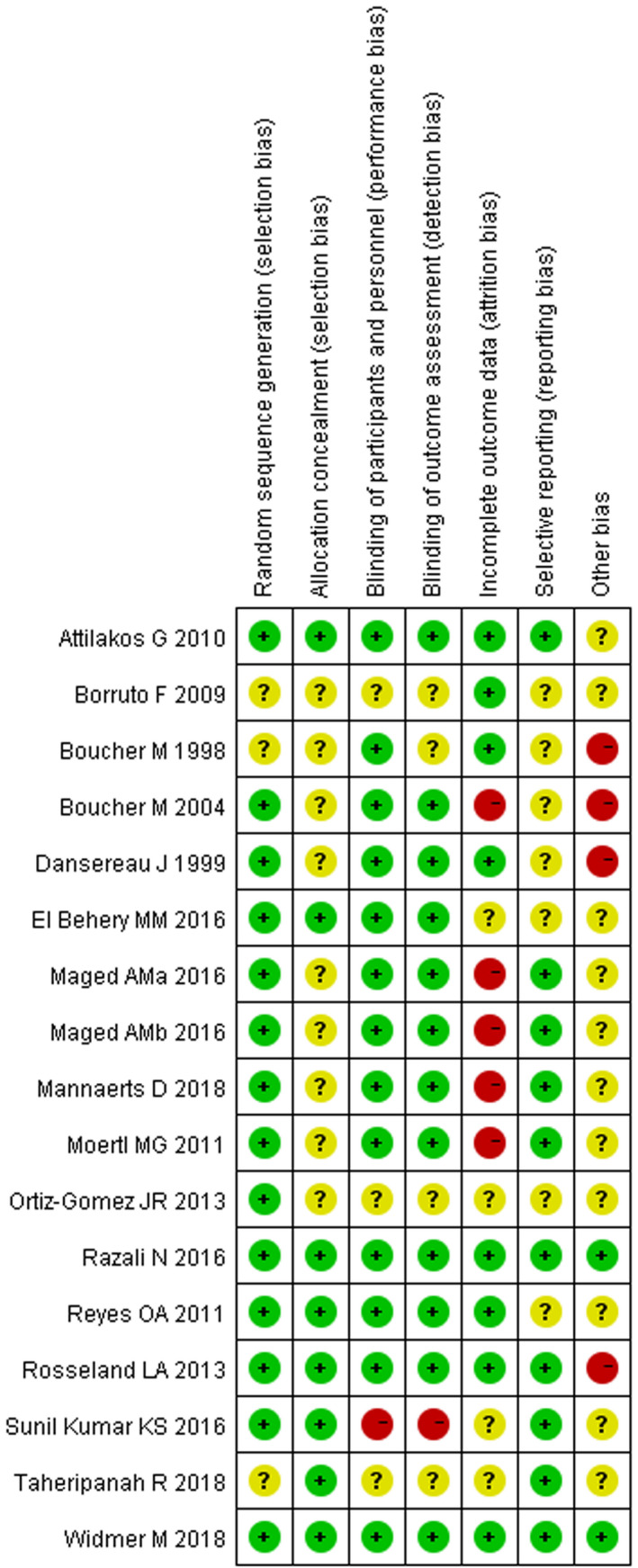 | | Random sequence generation (selection bias) | Allocation concealment (selection bias) | Blinding of participants and personnel (performance bias) | Blinding of outcome assessment (detection bias) | Incomplete outcome data (attrition bias) | Selective reporting (reporting bias) | Other bias |
|---|---|---|---|---|---|---|---|
| Attilakos G 2010 | + | + | + | + | + | + | ? |
| Borruto F 2009 | ? | ? | ? | ? | + | ? | ? |
| Boucher M 1998 | ? | ? | + | ? | + | ? | - |
| Boucher M 2004 | + | ? | + | + | - | ? | - |
| Dansereau J 1999 | + | ? | + | + | + | ? | - |
| El Behery MM 2016 | + | + | + | + | ? | ? | ? |
| Maged AMa 2016 | + | ? | + | + | - | + | ? |
| Maged AMb 2016 | + | ? | + | + | - | + | ? |
| Mannaerts D 2018 | + | ? | + | + | - | + | ? |
| Moertl MG 2011 | + | ? | + | + | - | + | ? |
| Ortiz-Gomez JR 2013 | + | ? | ? | ? | ? | ? | ? |
| Razali N 2016 | + | + | + | + | + | + | + |
| Reyes OA 2011 | + | + | + | + | + | ? | ? |
| Rosseland LA 2013 | + | + | + | + | + | + | - |
| Sunil Kumar KS 2016 | + | + | - | - | ? | + | ? |
| Taheripanah R 2018 | ? | + | ? | ? | ? | + | ? |
| Widmer M 2018 | + | + | + | + | + | + | + |